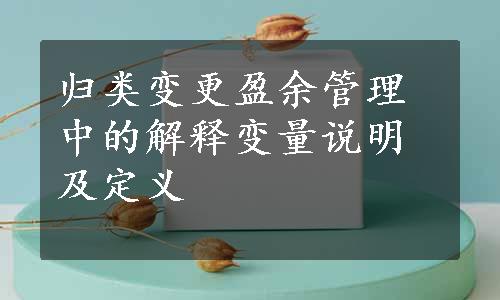 归类变更盈余管理中的解释变量说明及定义